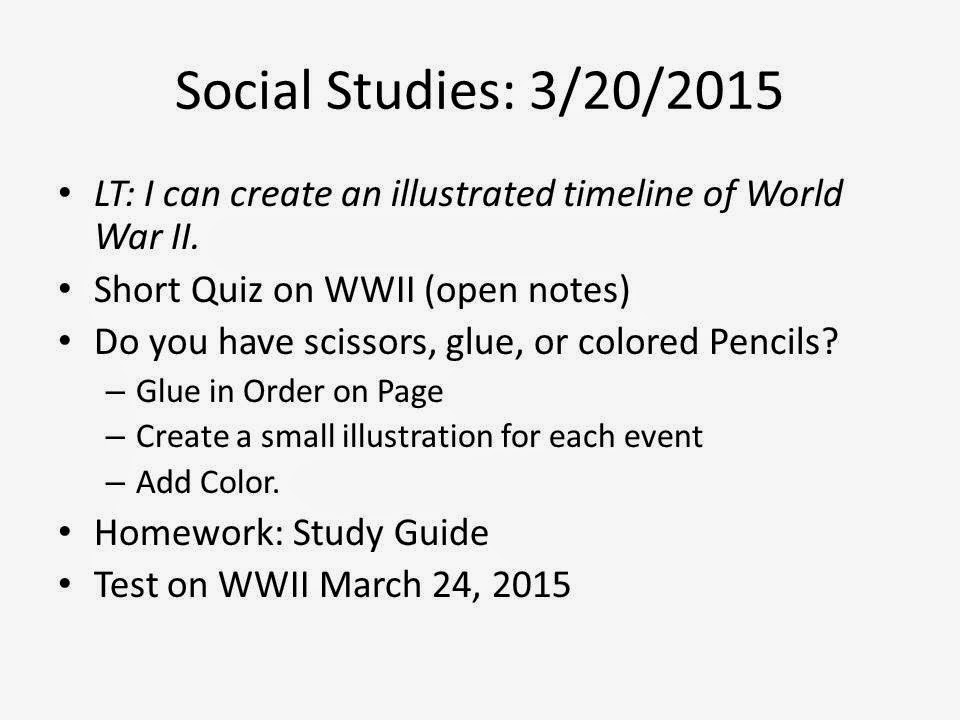 Social Studies: 3/20/2015

• LT: I can create an illustrated timeline of World War II.
• Short Quiz on WWII (open notes)
• Do you have scissors, glue, or colored Pencils?
  – Glue in Order on Page
  – Create a small illustration for each event
  – Add Color.
• Homework: Study Guide
• Test on WWII March 24, 2015